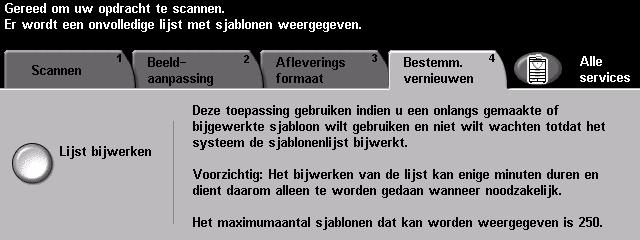 Gereed om uw opdracht te scannen.
Er wordt een onvolledige lijst met sjablonen weergegeven.

Scannen 1
Beeld-aanpassing 2
Afleverings formaat 3
Bestemm. vernieuwen 4
Alle services

Lijst bijwerken

Deze toepassing gebruiken indien u een onlangs gemaakte of bijgewerkte sjabloon wilt gebruiken en niet wilt wachten totdat het systeem de sjablonenlijst bijwerkt.

Voorzichtig: Het bijwerken van de lijst kan enige minuten duren en dient daarom alleen te worden gedaan wanneer noodzakelijk.

Het maximumaantal sjablonen dat kan worden weergegeven is 250.